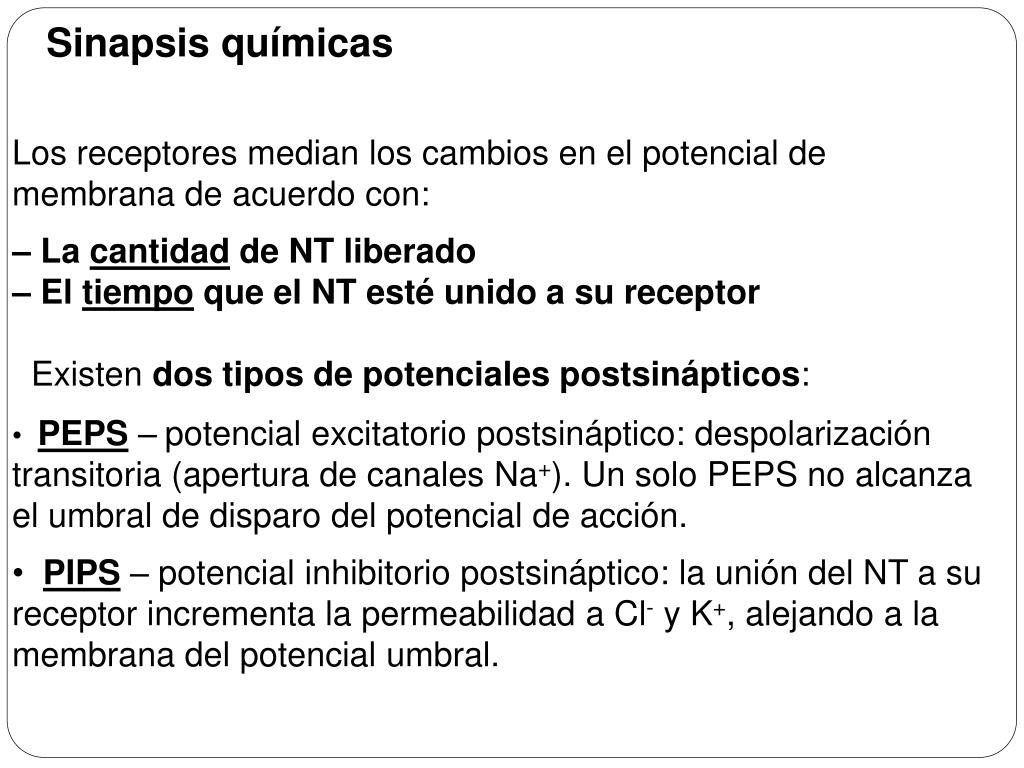 Sinapsis químicas

Los receptores median los cambios en el potencial de membrana de acuerdo con:

– La cantidad de NT liberado
– El tiempo que el NT esté unido a su receptor

Existen dos tipos de potenciales postsinápticos:

• PEPS – potencial excitatorio postsináptico: despolarización transitoria (apertura de canales $Na^+$). Un solo PEPS no alcanza el umbral de disparo del potencial de acción.

• PIPS – potencial inhibitorio postsináptico: la unión del NT a su receptor incrementa la permeabilidad a $Cl^-$ y $K^+$, alejando a la membrana del potencial umbral.